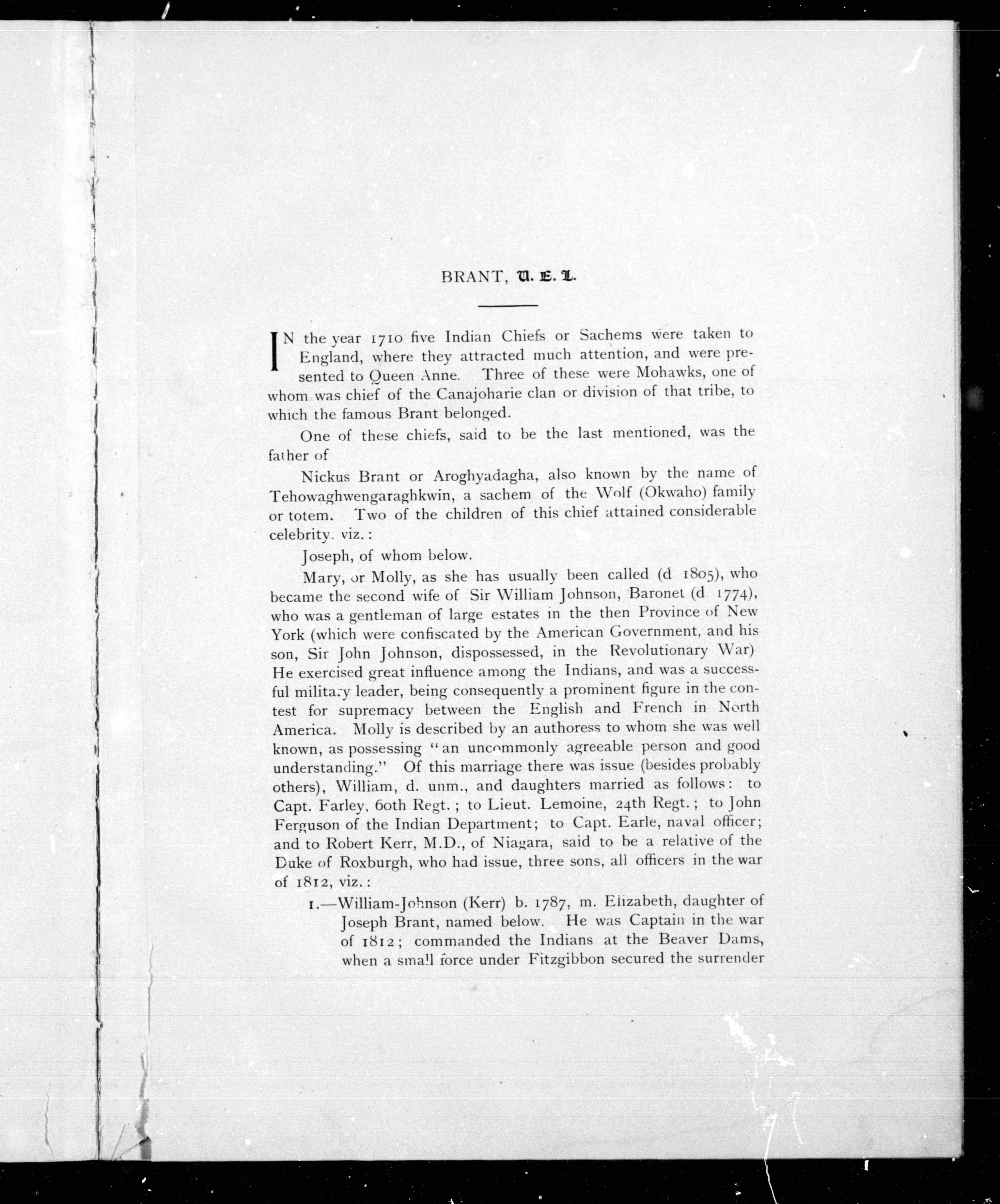 BRANT, U. E. L.

IN the year 1710 five Indian Chiefs or Sachems were taken to England, where they attracted much attention, and were presented to Queen Anne. Three of these were Mohawks, one of whom was chief of the Canajoharie clan or division of that tribe, to which the famous Brant belonged.

One of these chiefs, said to be the last mentioned, was the father of

Nickus Brant or Aroghyadagha, also known by the name of Tehowaghwengaraghkwin, a sachem of the Wolf (Okwaho) family or totem. Two of the children of this chief attained considerable celebrity. viz.:

Joseph, of whom below.

Mary, or Molly, as she has usually been called (d 1805), who became the second wife of Sir William Johnson, Baronet (d. 1774), who was a gentleman of large estates in the then Province of New York (which were confiscated by the American Government, and his son, Sir John Johnson, dispossessed, in the Revolutionary War) He exercised great influence among the Indians, and was a successful military leader, being consequently a prominent figure in the contest for supremacy between the English and French in North America. Molly is described by an authoress to whom she was well known, as possessing "an uncommonly agreeable person and good understanding." Of this marriage there was issue (besides probably others), William, d. unm., and daughters married as follows: to Capt. Farley, 60th Regt.; to Lieut. Lemoine, 24th Regt.; to John Ferguson of the Indian Department; to Capt. Earle, naval officer; and to Robert Kerr, M.D., of Niagara, said to be a relative of the Duke of Roxburgh, who had issue, three sons, all officers in the war of 1812, viz.:

1.—William-Johnson (Kerr) b. 1787, m. Elizabeth, daughter of Joseph Brant, named below. He was Captain in the war of 1812; commanded the Indians at the Beaver Dams, when a small force under Fitzgibbon secured the surrender